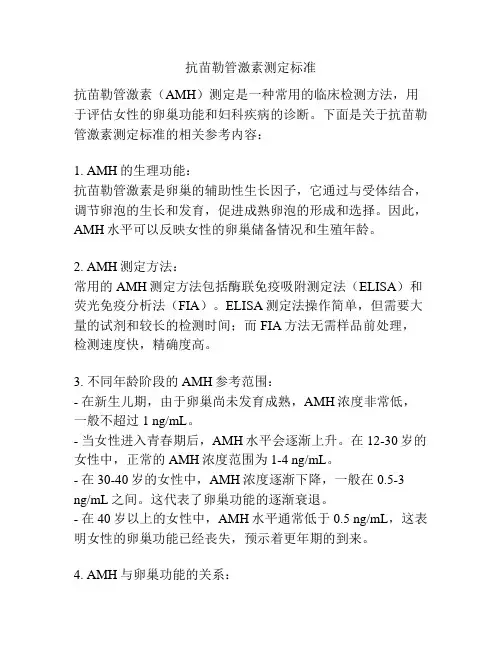 抗苗勒管激素测定标准

抗苗勒管激素（AMH）测定是一种常用的临床检测方法，用于评估女性的卵巢功能和妇科疾病的诊断。下面是关于抗苗勒管激素测定标准的相关参考内容：

1. AMH 的生理功能：
抗苗勒管激素是卵巢的辅助性生长因子，它通过与受体结合，调节卵泡的生长和发育，促进成熟卵泡的形成和选择。因此，AMH 水平可以反映女性的卵巢储备情况和生殖年龄。

2. AMH 测定方法：
常用的 AMH 测定方法包括酶联免疫吸附测定法（ELISA）和荧光免疫分析法（FIA）。ELISA 测定法操作简单，但需要大量的试剂和较长的检测时间；而 FIA 方法无需样品前处理，检测速度快，精确度高。

3. 不同年龄阶段的 AMH 参考范围：
- 在新生儿期，由于卵巢尚未发育成熟，AMH 浓度非常低，一般不超过 1 ng/mL。
- 当女性进入青春期后，AMH 水平会逐渐上升。在 12-30 岁的女性中，正常的 AMH 浓度范围为 1-4 ng/mL。
- 在 30-40 岁的女性中，AMH 浓度逐渐下降，一般在 0.5-3 ng/mL 之间。这代表了卵巢功能的逐渐衰退。
- 在 40 岁以上的女性中，AMH 水平通常低于 0.5 ng/mL，这表明女性的卵巢功能已经丧失，预示着更年期的到来。

4. AMH 与卵巢功能的关系：